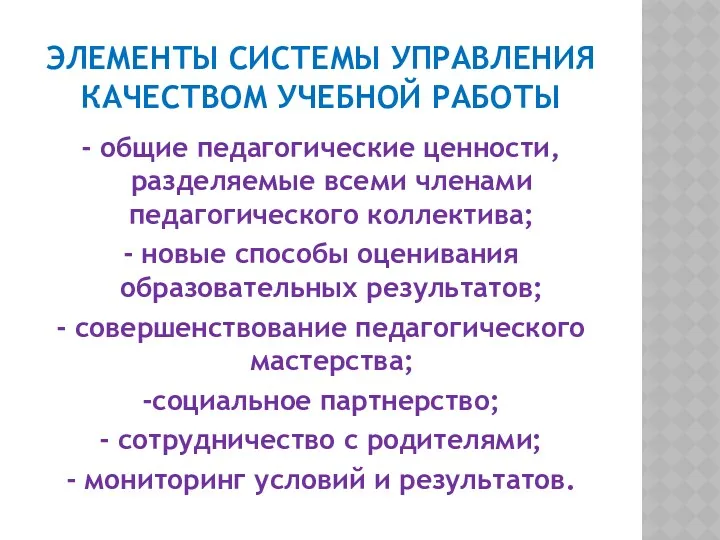 ЭЛЕМЕНТЫ СИСТЕМЫ УПРАВЛЕНИЯ КАЧЕСТВОМ УЧЕБНОЙ РАБОТЫ

- общие педагогические ценности, разделяемые всеми членами педагогического коллектива;
- новые способы оценивания образовательных результатов;
- совершенствование педагогического мастерства;
-социальное партнерство;
- сотрудничество с родителями;
- мониторинг условий и результатов.